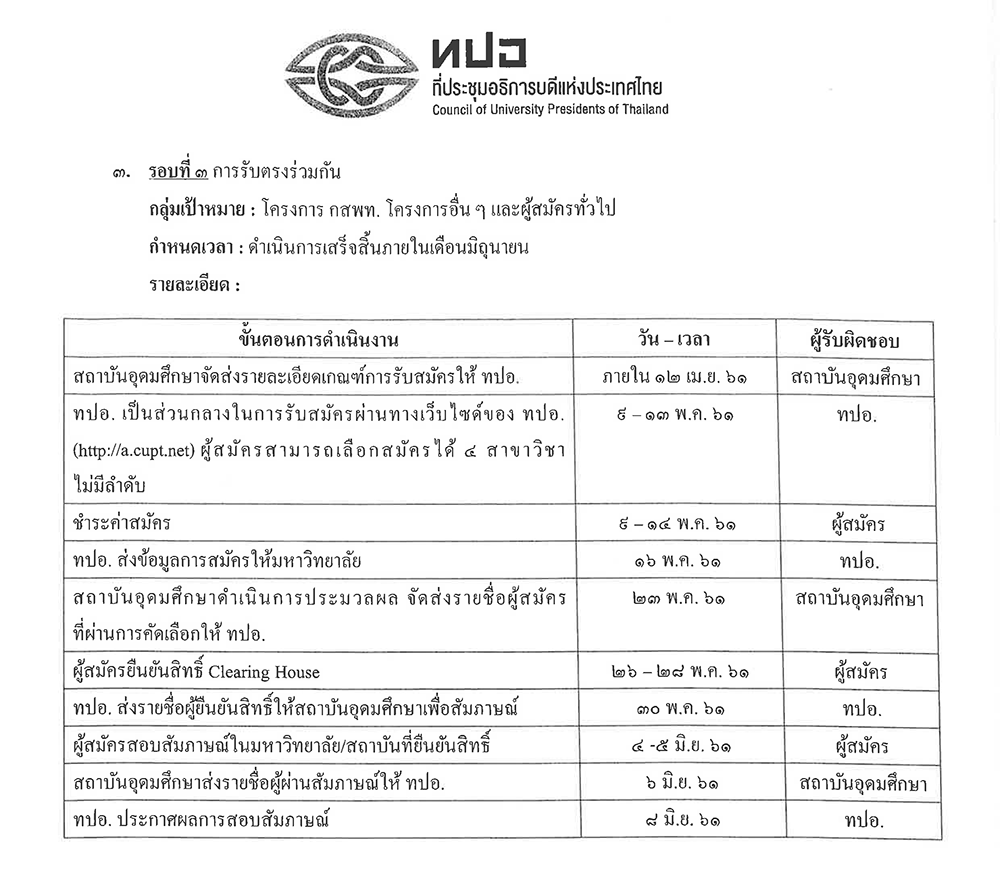 ทปอ
ที่ประชุมอธิการบดีแห่งประเทศไทย
Council of University Presidents of Thailand

๓. รอบที่ ๓ การรับตรงร่วมกัน

กลุ่มเป้าหมาย : โครงการ กสพท. โครงการอื่น ๆ และผู้สมัครทั่วไป

กำหนดเวลา : ดำเนินการเสร็จสิ้นภายในเดือนมิถุนายน

รายละเอียด :

| ขั้นตอนการดำเนินงาน | วัน – เวลา | ผู้รับผิดชอบ |
|---|---|---|
| สถาบันอุดมศึกษาจัดส่งรายละเอียดเกณฑ์การรับสมัครให้ ทปอ. | ภายใน ๑๒ เม.ย. ๖๑ | สถาบันอุดมศึกษา |
| ทปอ. เป็นส่วนกลางในการรับสมัครผ่านทางเว็บไซต์ของ ทปอ. (http://a.cupt.net) ผู้สมัครสามารถเลือกสมัครได้ ๔ สาขาวิชา ไม่มีลำดับ | ๙ – ๑๓ พ.ค. ๖๑ | ทปอ. |
| ชำระค่าสมัคร | ๙ – ๑๔ พ.ค. ๖๑ | ผู้สมัคร |
| ทปอ. ส่งข้อมูลการสมัครให้มหาวิทยาลัย | ๑๖ พ.ค. ๖๑ | ทปอ. |
| สถาบันอุดมศึกษาดำเนินการประมวลผล จัดส่งรายชื่อผู้สมัครที่ผ่านการคัดเลือกให้ ทปอ. | ๒๓ พ.ค. ๖๑ | สถาบันอุดมศึกษา |
| ผู้สมัครยืนยันสิทธิ์ Clearing House | ๒๖ – ๒๘ พ.ค. ๖๑ | ผู้สมัคร |
| ทปอ. ส่งรายชื่อผู้ยืนยันสิทธิ์ให้สถาบันอุดมศึกษาเพื่อสัมภาษณ์ | ๓๐ พ.ค. ๖๑ | ทปอ. |
| ผู้สมัครสอบสัมภาษณ์ในมหาวิทยาลัย/สถาบันที่ยืนยันสิทธิ์ | ๔ -๕ มิ.ย. ๖๑ | ผู้สมัคร |
| สถาบันอุดมศึกษาส่งรายชื่อผู้ผ่านสัมภาษณ์ให้ ทปอ. | ๖ มิ.ย. ๖๑ | สถาบันอุดมศึกษา |
| ทปอ. ประกาศผลการสอบสัมภาษณ์ | ๘ มิ.ย. ๖๑ | ทปอ. |